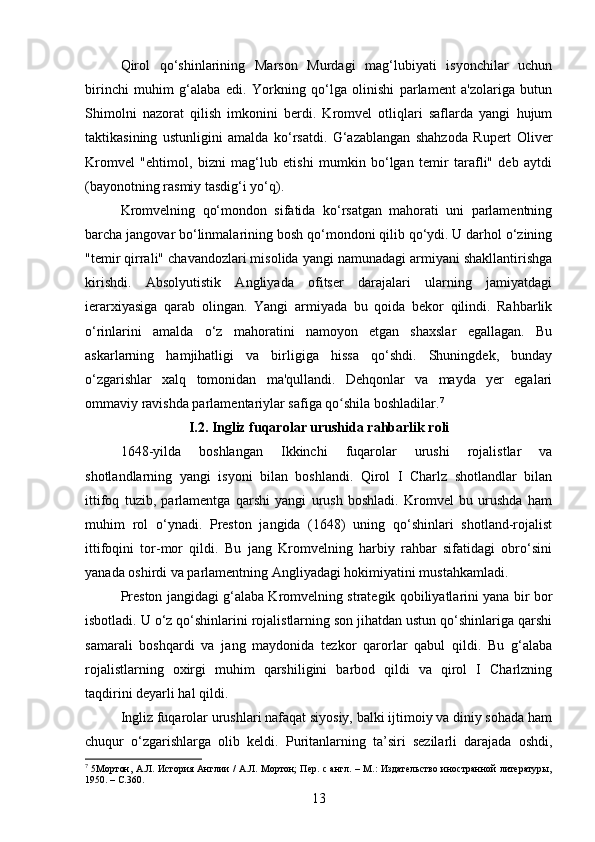 Qirol qo‘shinlarining Marson Murdagi mag‘lubiyati isyonchilar uchun birinchi muhim g‘alaba edi. Yorkning qo‘lga olinishi parlament a'zolariga butun Shimolni nazorat qilish imkonini berdi. Kromvel otliqlari saflarda yangi hujum taktikasining ustunligini amalda ko‘rsatdi. G‘azablangan shahzoda Rupert Oliver Kromvel "ehtimol, bizni mag‘lub etishi mumkin bo‘lgan temir tarafli" deb aytdi (bayonotning rasmiy tasdig‘i yo‘q).

Kromvelning qo‘mondon sifatida ko‘rsatgan mahorati uni parlamentning barcha jangovar bo‘linmalarining bosh qo‘mondoni qilib qo‘ydi. U darhol o‘zining "temir qirrali" chavandozlari misolida yangi namunadagi armiyani shakllantirishga kirishdi. Absolyutistik Angliyada ofitser darajalari ularning jamiyatdagi ierarxiyasiga qarab olingan. Yangi armiyada bu qoida bekor qilindi. Rahbarlik o‘rinlarini amalda o‘z mahoratini namoyon etgan shaxslar egallagan. Bu askarlarning hamjihatligi va birligiga hissa qo‘shdi. Shuningdek, bunday o‘zgarishlar xalq tomonidan ma'qullandi. Dehqonlar va mayda yer egalari ommaviy ravishda parlamentariylar safiga qo‘shila boshladilar.$^7$

I.2. Ingliz fuqarolar urushida rahbarlik roli

1648-yilda boshlangan Ikkinchi fuqarolar urushi rojalistlar va shotlandlarning yangi isyoni bilan boshlandi. Qirol I Charlz shotlandlar bilan ittifoq tuzib, parlamentga qarshi yangi urush boshladi. Kromvel bu urushda ham muhim rol o‘ynadi. Preston jangida (1648) uning qo‘shinlari shotland-rojalist ittifoqini tor-mor qildi. Bu jang Kromvelning harbiy rahbar sifatidagi obro‘sini yanada oshirdi va parlamentning Angliyadagi hokimiyatini mustahkamladi.

Preston jangidagi g‘alaba Kromvelning strategik qobiliyatlarini yana bir bor isbotladi. U o‘z qo‘shinlarini rojalistlarning son jihatdan ustun qo‘shinlariga qarshi samarali boshqardi va jang maydonida tezkor qarorlar qabul qildi. Bu g‘alaba rojalistlarning oxirgi muhim qarshiligini barbod qildi va qirol I Charlzning taqdirini deyarli hal qildi.

Ingliz fuqarolar urushlari nafaqat siyosiy, balki ijtimoiy va diniy sohada ham chuqur o‘zgarishlarga olib keldi. Puritanlarning ta’siri sezilarli darajada oshdi,

$^7$ 5Мортон, А.Л. История Англии / А.Л. Мортон; Пер. с англ. – М.: Издательство иностранной литературы, 1950. – С.360.

13